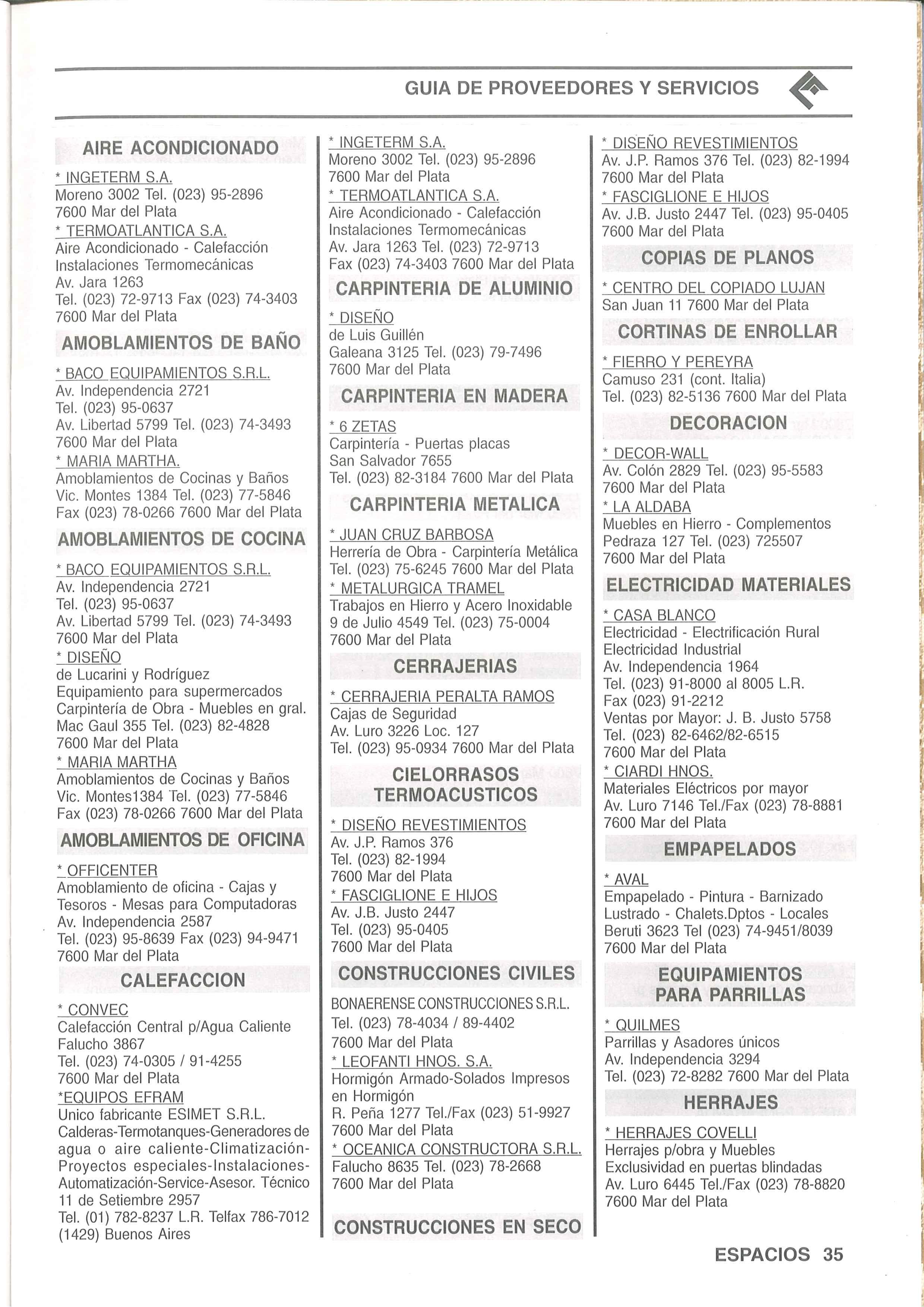 GUIA DE PROVEEDORES Y SERVICIOS

AIRE ACONDICIONADO

* INGETERM S.A.
Moreno 3002 Tel. (023) 95-2896
7600 Mar del Plata

* TERMOATLANTICA S.A.
Aire Acondicionado - Calefacción
Instalaciones Termomecánicas
Av. Jara 1263
Tel. (023) 72-9713 Fax (023) 74-3403
7600 Mar del Plata

AMOBLAMIENTOS DE BAÑO

* BACO EQUIPAMIENTOS S.R.L.
Av. Independencia 2721
Tel. (023) 95-0637
Av. Libertad 5799 Tel. (023) 74-3493
7600 Mar del Plata

* MARIA MARTHA.
Amoblamientos de Cocinas y Baños
Vic. Montes 1384 Tel. (023) 77-5846
Fax (023) 78-0266 7600 Mar del Plata

AMOBLAMIENTOS DE COCINA

* BACO EQUIPAMIENTOS S.R.L.
Av. Independencia 2721
Tel. (023) 95-0637
Av. Libertad 5799 Tel. (023) 74-3493
7600 Mar del Plata

* DISEÑO
de Lucarini y Rodríguez
Equipamiento para supermercados
Carpintería de Obra - Muebles en gral.
Mac Gaul 355 Tel. (023) 82-4828
7600 Mar del Plata

* MARIA MARTHA
Amoblamientos de Cocinas y Baños
Vic. Montes1384 Tel. (023) 77-5846
Fax (023) 78-0266 7600 Mar del Plata

AMOBLAMIENTOS DE OFICINA

* OFFICENTER
Amoblamiento de oficina - Cajas y Tesoros - Mesas para Computadoras
Av. Independencia 2587
Tel. (023) 95-8639 Fax (023) 94-9471
7600 Mar del Plata

CALEFACCION

* CONVEC
Calefacción Central p/Agua Caliente
Falucho 3867
Tel. (023) 74-0305 / 91-4255
7600 Mar del Plata

*EQUIPOS EFRAM
Unico fabricante ESIMET S.R.L.
Calderas-Termotanques-Generadores de agua o aire caliente-Climatización-Proyectos especiales-Instalaciones-Automatización-Service-Asesor. Técnico
11 de Setiembre 2957
Tel. (01) 782-8237 L.R. Telfax 786-7012
(1429) Buenos Aires

* INGETERM S.A.
Moreno 3002 Tel. (023) 95-2896
7600 Mar del Plata

* TERMOATLANTICA S.A.
Aire Acondicionado - Calefacción
Instalaciones Termomecánicas
Av. Jara 1263 Tel. (023) 72-9713
Fax (023) 74-3403 7600 Mar del Plata

CARPINTERIA DE ALUMINIO

* DISEÑO
de Luis Guillén
Galeana 3125 Tel. (023) 79-7496
7600 Mar del Plata

CARPINTERIA EN MADERA

* 6 ZETAS
Carpintería - Puertas placas
San Salvador 7655
Tel. (023) 82-3184 7600 Mar del Plata

CARPINTERIA METALICA

* JUAN CRUZ BARBOSA
Herrería de Obra - Carpintería Metálica
Tel. (023) 75-6245 7600 Mar del Plata

* METALURGICA TRAMEL
Trabajos en Hierro y Acero Inoxidable
9 de Julio 4549 Tel. (023) 75-0004
7600 Mar del Plata

CERRAJERIAS

* CERRAJERIA PERALTA RAMOS
Cajas de Seguridad
Av. Luro 3226 Loc. 127
Tel. (023) 95-0934 7600 Mar del Plata

CIELORRASOS TERMOACUSTICOS

* DISEÑO REVESTIMIENTOS
Av. J.P. Ramos 376
Tel. (023) 82-1994
7600 Mar del Plata

* FASCIGLIONE E HIJOS
Av. J.B. Justo 2447
Tel. (023) 95-0405
7600 Mar del Plata

CONSTRUCCIONES CIVILES

BONAERENSE CONSTRUCCIONES S.R.L.
Tel. (023) 78-4034 / 89-4402
7600 Mar del Plata

* LEOFANTI HNOS. S.A.
Hormigón Armado-Solados Impresos en Hormigón
R. Peña 1277 Tel./Fax (023) 51-9927
7600 Mar del Plata

* OCEANICA CONSTRUCTORA S.R.L.
Falucho 8635 Tel. (023) 78-2668
7600 Mar del Plata

CONSTRUCCIONES EN SECO

* DISEÑO REVESTIMIENTOS
Av. J.P. Ramos 376 Tel. (023) 82-1994
7600 Mar del Plata

* FASCIGLIONE E HIJOS
Av. J.B. Justo 2447 Tel. (023) 95-0405
7600 Mar del Plata

COPIAS DE PLANOS

* CENTRO DEL COPIADO LUJAN
San Juan 11 7600 Mar del Plata

CORTINAS DE ENROLLAR

* FIERRO Y PEREYRA
Camuso 231 (cont. Italia)
Tel. (023) 82-5136 7600 Mar del Plata

DECORACION

* DECOR-WALL
Av. Colón 2829 Tel. (023) 95-5583
7600 Mar del Plata

* LA ALDABA
Muebles en Hierro - Complementos
Pedraza 127 Tel. (023) 725507
7600 Mar del Plata

ELECTRICIDAD MATERIALES

* CASA BLANCO
Electricidad - Electrificación Rural
Electricidad Industrial
Av. Independencia 1964
Tel. (023) 91-8000 al 8005 L.R.
Fax (023) 91-2212
Ventas por Mayor: J. B. Justo 5758
Tel. (023) 82-6462/82-6515
7600 Mar del Plata

* CIARDI HNOS.
Materiales Eléctricos por mayor
Av. Luro 7146 Tel./Fax (023) 78-8881
7600 Mar del Plata

EMPAPELADOS

* AVAL
Empapelado - Pintura - Barnizado
Lustrado - Chalets.Dptos - Locales
Beruti 3623 Tel (023) 74-9451/8039
7600 Mar del Plata

EQUIPAMIENTOS PARA PARRILLAS

* QUILMES
Parrillas y Asadores únicos
Av. Independencia 3294
Tel. (023) 72-8282 7600 Mar del Plata

HERRAJES

* HERRAJES COVELLI
Herrajes p/obra y Muebles
Exclusividad en puertas blindadas
Av. Luro 6445 Tel./Fax (023) 78-8820
7600 Mar del Plata

ESPACIOS 35